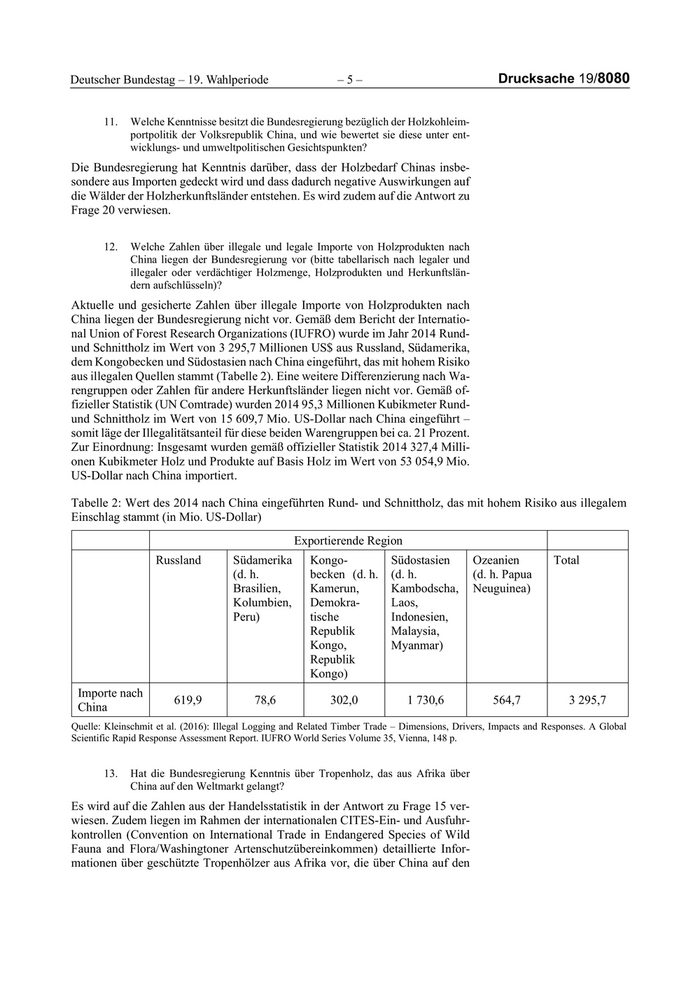 Deutscher Bundestag – 19. Wahlperiode – 5 – Drucksache 19/8080

11. Welche Kenntnisse besitzt die Bundesregierung bezüglich der Holzkohleimportpolitik der Volksrepublik China, und wie bewertet sie diese unter entwicklungs- und umweltpolitischen Gesichtspunkten?

Die Bundesregierung hat Kenntnis darüber, dass der Holzbedarf Chinas insbesondere aus Importen gedeckt wird und dass dadurch negative Auswirkungen auf die Wälder der Holzherkunftsländer entstehen. Es wird zudem auf die Antwort zu Frage 20 verwiesen.

12. Welche Zahlen über illegale und legale Importe von Holzprodukten nach China liegen der Bundesregierung vor (bitte tabellarisch nach legaler und illegaler oder verdächtiger Holzmenge, Holzprodukten und Herkunftsländern aufschlüsseln)?

Aktuelle und gesicherte Zahlen über illegale Importe von Holzprodukten nach China liegen der Bundesregierung nicht vor. Gemäß dem Bericht der International Union of Forest Research Organizations (IUFRO) wurde im Jahr 2014 Rund- und Schnittholz im Wert von 3 295,7 Millionen US$ aus Russland, Südamerika, dem Kongobecken und Südostasien nach China eingeführt, das mit hohem Risiko aus illegalen Quellen stammt (Tabelle 2). Eine weitere Differenzierung nach Warengruppen oder Zahlen für andere Herkunftsländer liegen nicht vor. Gemäß offizieller Statistik (UN Comtrade) wurden 2014 95,3 Millionen Kubikmeter Rund- und Schnittholz im Wert von 15 609,7 Mio. US-Dollar nach China eingeführt – somit läge der Illegalitätsanteil für diese beiden Warengruppen bei ca. 21 Prozent. Zur Einordnung: Insgesamt wurden gemäß offizieller Statistik 2014 327,4 Millionen Kubikmeter Holz und Produkte auf Basis Holz im Wert von 53 054,9 Mio. US-Dollar nach China importiert.

Tabelle 2: Wert des 2014 nach China eingeführten Rund- und Schnittholz, das mit hohem Risiko aus illegalem Einschlag stammt (in Mio. US-Dollar)

| | Exportierende Region | | | | | |
|---|---|---|---|---|---|---|
| | Russland | Südamerika (d. h. Brasilien, Kolumbien, Peru) | Kongobecken (d. h. Kamerun, Demokratische Republik Kongo, Republik Kongo) | Südostasien (d. h. Kambodscha, Laos, Indonesien, Malaysia, Myanmar) | Ozeanien (d. h. Papua Neuguinea) | Total |
| Importe nach China | 619,9 | 78,6 | 302,0 | 1 730,6 | 564,7 | 3 295,7 |

Quelle: Kleinschmit et al. (2016): Illegal Logging and Related Timber Trade – Dimensions, Drivers, Impacts and Responses. A Global Scientific Rapid Response Assessment Report. IUFRO World Series Volume 35, Vienna, 148 p.

13. Hat die Bundesregierung Kenntnis über Tropenholz, das aus Afrika über China auf den Weltmarkt gelangt?

Es wird auf die Zahlen aus der Handelsstatistik in der Antwort zu Frage 15 verwiesen. Zudem liegen im Rahmen der internationalen CITES-Ein- und Ausfuhrkontrollen (Convention on International Trade in Endangered Species of Wild Fauna and Flora/Washingtoner Artenschutzübereinkommen) detaillierte Informationen über geschützte Tropenhölzer aus Afrika vor, die über China auf den